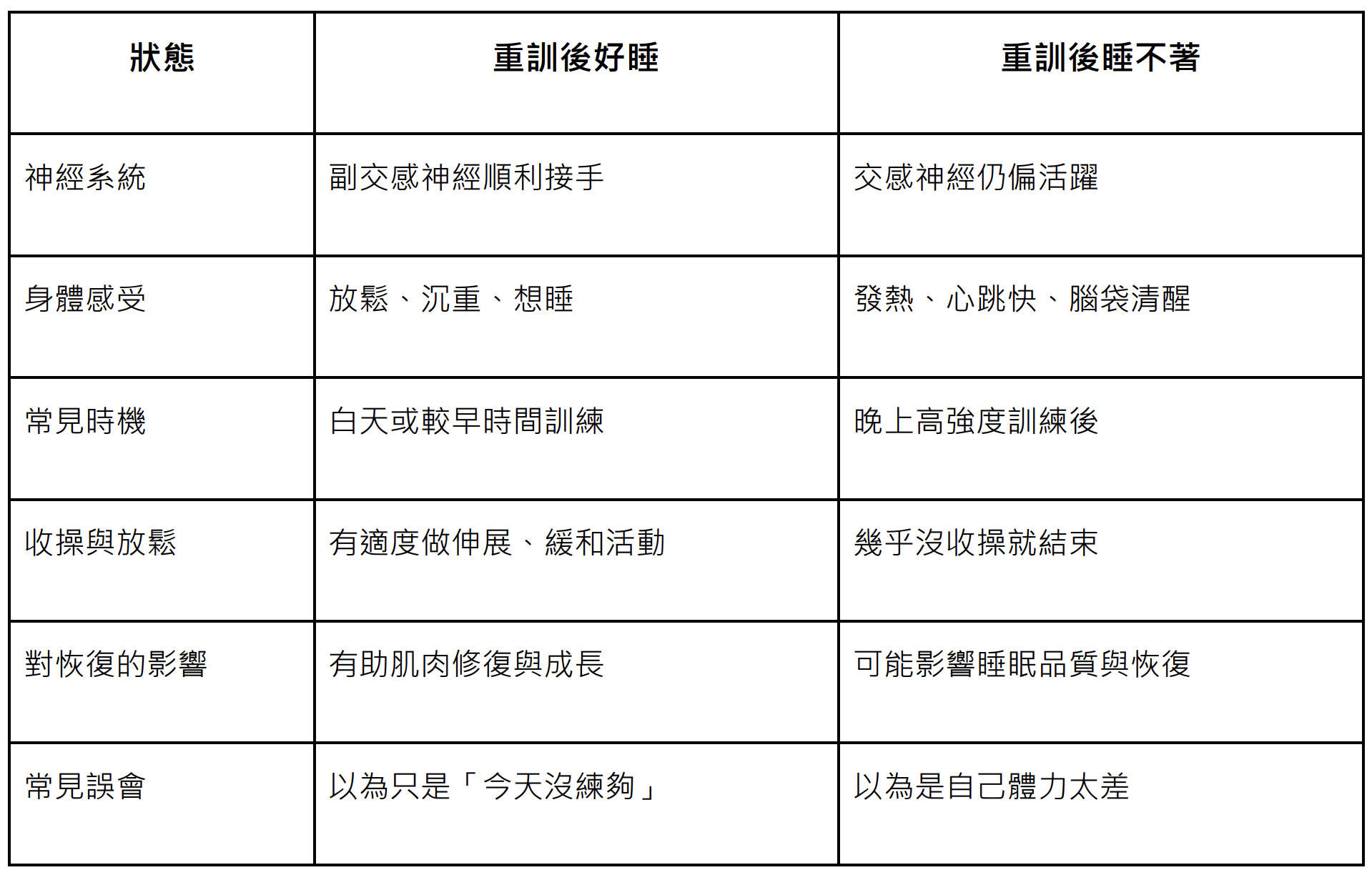 | 狀態 | 重訓後好睡 | 重訓後睡不著 |
|---|---|---|
| 神經系統 | 副交感神經順利接手 | 交感神經仍偏活躍 |
| 身體感受 | 放鬆、沉重、想睡 | 發熱、心跳快、腦袋清醒 |
| 常見時機 | 白天或較早時間訓練 | 晚上高強度訓練後 |
| 收操與放鬆 | 有適度做伸展、緩和活動 | 幾乎沒收操就結束 |
| 對恢復的影響 | 有助肌肉修復與成長 | 可能影響睡眠品質與恢復 |
| 常見誤會 | 以為只是「今天沒練夠」 | 以為是自己體力太差 |